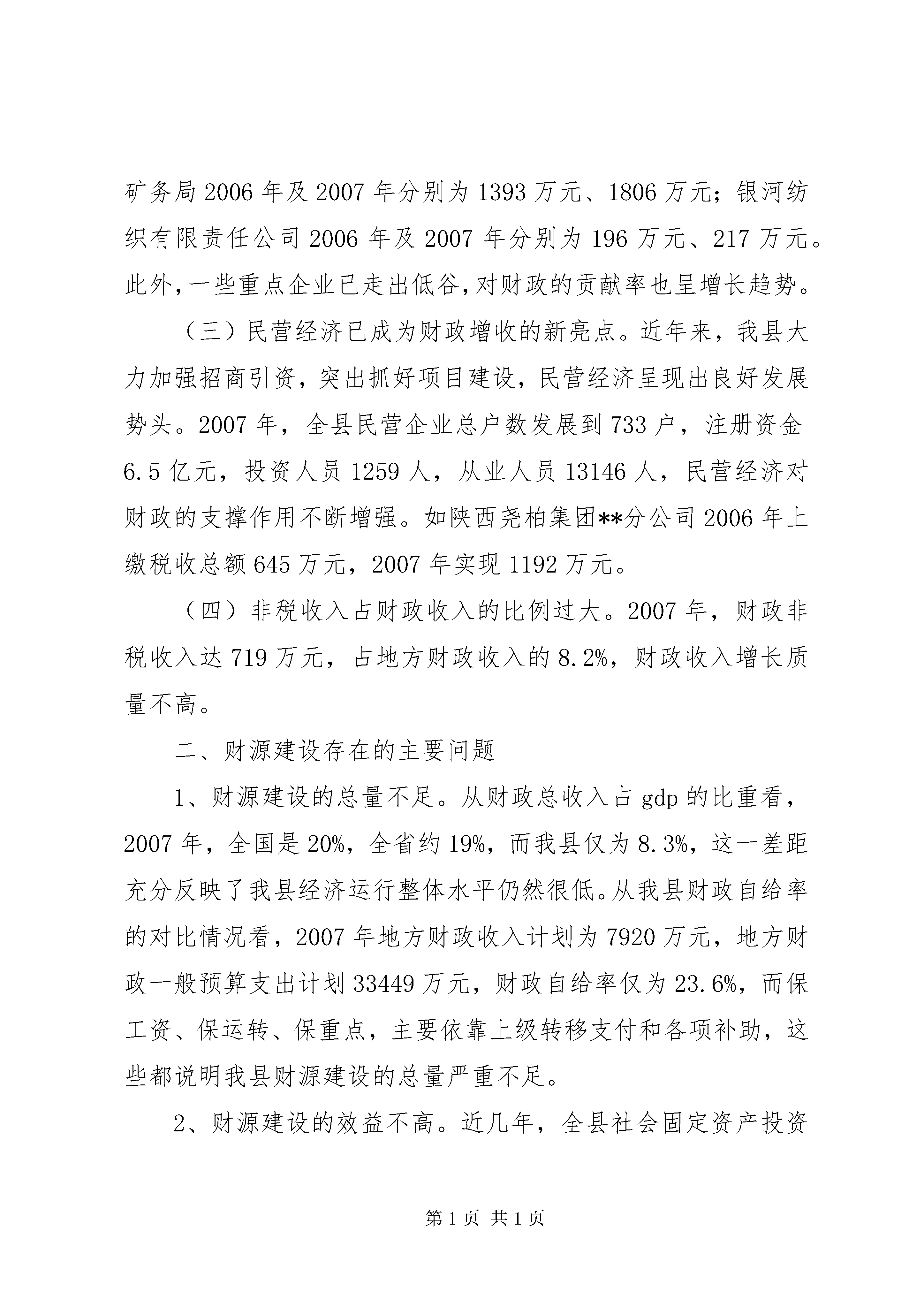 矿务局2006年及2007年分别为1393万元、1806万元；银河纺织有限责任公司2006年及2007年分别为196万元、217万元。此外，一些重点企业已走出低谷，对财政的贡献率也呈增长趋势。

（三）民营经济已成为财政增收的新亮点。近年来，我县大力加强招商引资，突出抓好项目建设，民营经济呈现出良好发展势头。2007年，全县民营企业总户数发展到733户，注册资金6.5亿元，投资人员1259人，从业人员13146人，民营经济对财政的支撑作用不断增强。如陕西尧柏集团**分公司2006年上缴税收总额645万元，2007年实现1192万元。

（四）非税收入占财政收入的比例过大。2007年，财政非税收入达719万元，占地方财政收入的8.2%，财政收入增长质量不高。

二、财源建设存在的主要问题

1、财源建设的总量不足。从财政总收入占gdp的比重看，2007年，全国是20%，全省约19%，而我县仅为8.3%，这一差距充分反映了我县经济运行整体水平仍然很低。从我县财政自给率的对比情况看，2007年地方财政收入计划为7920万元，地方财政一般预算支出计划33449万元，财政自给率仅为23.6%，而保工资、保运转、保重点，主要依靠上级转移支付和各项补助，这些都说明我县财源建设的总量严重不足。

2、财源建设的效益不高。近几年，全县社会固定资产投资

第1页 共1页